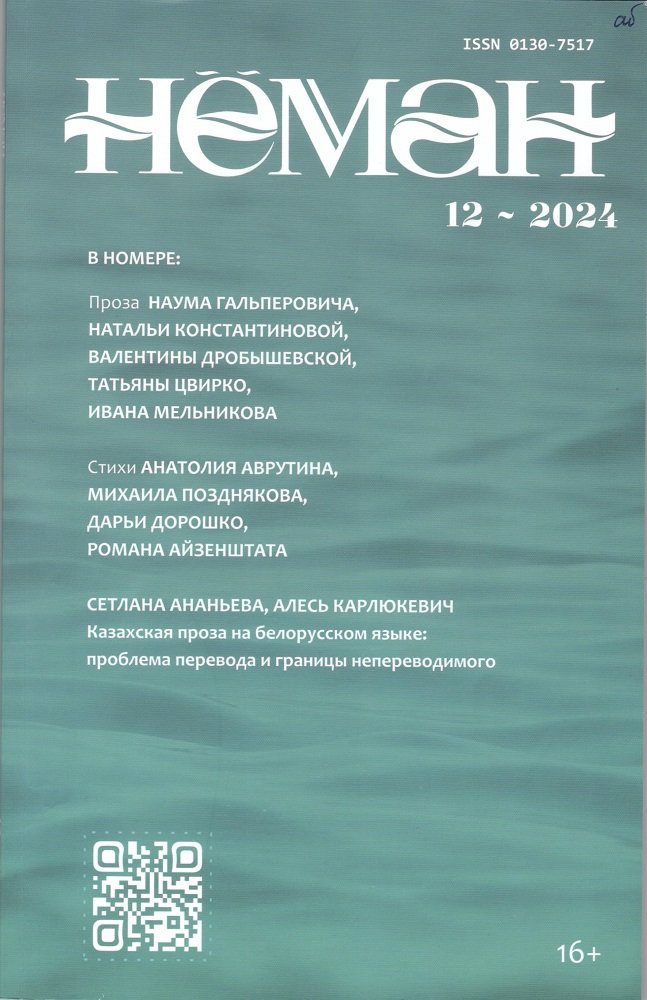 аб

ISSN 0130-7517

НЁМАН

12 ~ 2024

В НОМЕРЕ:

Проза НАУМА ГАЛЬПЕРОВИЧА, НАТАЛЬИ КОНСТАНТИНОВОЙ, ВАЛЕНТИНЫ ДРОБЫШЕВСКОЙ, ТАТЬЯНЫ ЦВИРКО, ИВАНА МЕЛЬНИКОВА

Стихи АНАТОЛИЯ АВРУТИНА, МИХАИЛА ПОЗДНЯКОВА, ДАРЬИ ДОРОШКО, РОМАНА АЙЗЕНШТАТА

СЕТЛАНА АНАНЬЕВА, АЛЕСЬ КАРЛЮКЕВИЧ
Казахская проза на белорусском языке: проблема перевода и границы непереводимого

16+